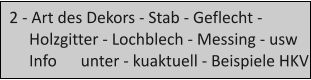 2 - Art des Dekors - Stab - Geflecht - Holzgitter - Lochblech - Messing - usw
Info unter - kuaktuell - Beispiele HKV